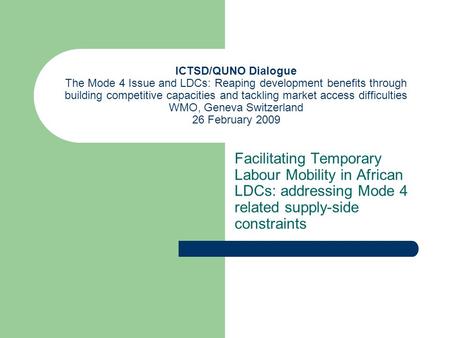 ICTSD/QUNO Dialogue
The Mode 4 Issue and LDCs: Reaping development benefits through building competitive capacities and tackling market access difficulties
WMO, Geneva Switzerland
26 February 2009

Facilitating Temporary Labour Mobility in African LDCs: addressing Mode 4 related supply-side constraints